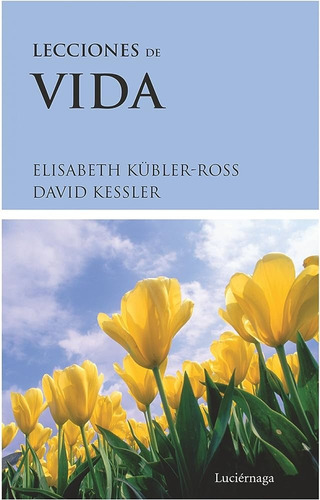 LECCIONES DE
VIDA

ELISABETH KÜBLER-ROSS
DAVID KESSLER

Luciérnaga